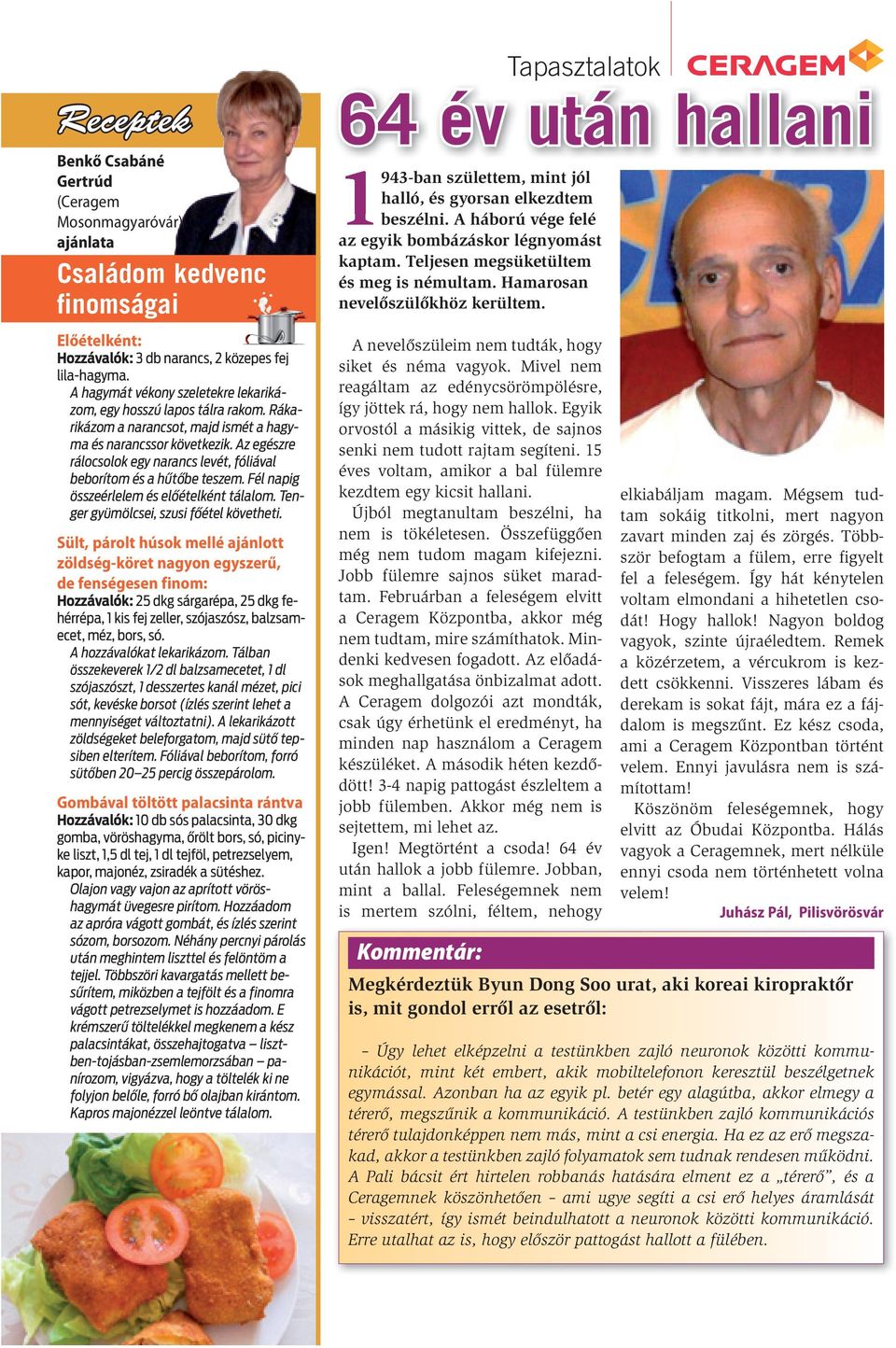 Receptek

Benkő Csabáné Gertrúd (Ceragem Mosonmagyaróvár) ajánlata

Családom kedvenc finomságai

Előételként:
Hozzávalók: 3 db narancs, 2 közepes fej lila-hagyma.
A hagymát vékony szeletekre lekarikázom, egy hosszú lapos tálra rakom. Rákarikázom a narancsot, majd ismét a hagyma és narancssor következik. Az egészre rálocsolok egy narancs levét, fóliával beborítom és a hűtőbe teszem. Fél napig összeérlelem és előételként tálalom. Tenger gyümölcsei, szusi főétel követheti.

Sült, párolt húsok mellé ajánlott zöldség-köret nagyon egyszerű, de fenségesen finom:
Hozzávalók: 25 dkg sárgarépa, 25 dkg fehérrépa, 1 kis fej zeller, szójaszósz, balzsamecet, méz, bors, só.
A hozzávalókat lekarikázom. Tálban összekeverek 1/2 dl balzsamecetet, 1 dl szójaszószt, 1 desszertes kanál mézet, pici sót, kevéske borsot (ízlés szerint lehet a mennyiséget változtatni). A lekarikázott zöldségeket beleforgatom, majd sütő tepsiben elterítem. Fóliával beborítom, forró sütőben 20–25 percig összepárolom.

Gombával töltött palacsinta rántva
Hozzávalók: 10 db sós palacsinta, 30 dkg gomba, vöröshagyma, őrölt bors, só, picinyke liszt, 1,5 dl tej, 1 dl tejföl, petrezselyem, kapor, majonéz, zsiradék a sütéshez.
Olajon vagy vajon az aprított vöröshagymát üvegesre pirítom. Hozzáadom az apróra vágott gombát, és ízlés szerint sózom, borsozom. Néhány percnyi párolás után meghintem liszttel és felöntöm a tejjel. Többszöri kavargatás mellett besűrítem, miközben a tejfölt és a finomra vágott petrezselymet is hozzáadom. E krémszerű töltelékkel megkenem a kész palacsintákat, összehajtogatva – lisztben-tojásban-zsemlemorzsában – panírozom, vigyázva, hogy a töltelék ki ne folyjon belőle, forró bő olajban kirántom. Kapros majonézzel leöntve tálalom.

Tapasztalatok CERAGEM

64 év után hallani

1943-ban születtem, mint jól halló, és gyorsan elkezdtem beszélni. A háború vége felé az egyik bombázáskor légnyomást kaptam. Teljesen megsüketültem és meg is némultam. Hamarosan nevelőszülőkhöz kerültem.

A nevelőszüleim nem tudták, hogy siket és néma vagyok. Mivel nem reagáltam az edénycsörömpölésre, így jöttek rá, hogy nem hallok. Egyik orvostól a másikig vittek, de sajnos senki nem tudott rajtam segíteni. 15 éves voltam, amikor a bal fülemre kezdtem egy kicsit hallani.

Újból megtanultam beszélni, ha nem is tökéletesen. Összefüggően még nem tudom magam kifejezni. Jobb fülemre sajnos süket maradtam. Februárban a feleségem elvitt a Ceragem Központba, akkor még nem tudtam, mire számíthatok. Mindenki kedvesen fogadott. Az előadások meghallgatása önbizalmat adott. A Ceragem dolgozói azt mondták, csak úgy érhetünk el eredményt, ha minden nap használom a Ceragem készüléket. A második héten kezdődött! 3-4 napig pattogást észleltem a jobb fülemben. Akkor még nem is sejtettem, mi lehet az.

Igen! Megtörtént a csoda! 64 év után hallok a jobb fülemre. Jobban, mint a ballal. Feleségemnek nem is mertem szólni, féltem, nehogy elkiabáljam magam. Mégsem tudtam sokáig titkolni, mert nagyon zavart minden zaj és zörgés. Többször befogtam a fülem, erre figyelt fel a feleségem. Így hát kénytelen voltam elmondani a hihetetlen csodát! Hogy hallok! Nagyon boldog vagyok, szinte újraéledtem. Remek a közérzetem, a vércukrom is kezdett csökkenni. Visszeres lábam és derekam is sokat fájt, mára ez a fájdalom is megszűnt. Ez kész csoda, ami a Ceragem Központban történt velem. Ennyi javulásra nem is számítottam!

Köszönöm feleségemnek, hogy elvitt az Óbudai Központba. Hálás vagyok a Ceragemnek, mert nélküle ennyi csoda nem történhetett volna velem!

Juhász Pál, Pilisvörösvár

Kommentár:

Megkérdeztük Byun Dong Soo urat, aki koreai kiropraktőr is, mit gondol erről az esetről:

– Úgy lehet elképzelni a testünkben zajló neuronok közötti kommunikációt, mint két embert, akik mobiltelefonon keresztül beszélgetnek egymással. Azonban ha az egyik pl. betér egy alagútba, akkor elmegy a térerő, megszűnik a kommunikáció. A testünkben zajló kommunikációs térerő tulajdonképpen nem más, mint a csi energia. Ha ez az erő megszakad, akkor a testünkben zajló folyamatok sem tudnak rendesen működni. A Pali bácsit ért hirtelen robbanás hatására elment ez a „térerő”, és a Ceragemnek köszönhetően – ami ugye segíti a csi erő helyes áramlását – visszatért, így ismét beindulhatott a neuronok közötti kommunikáció. Erre utalhat az is, hogy először pattogást hallott a fülében.